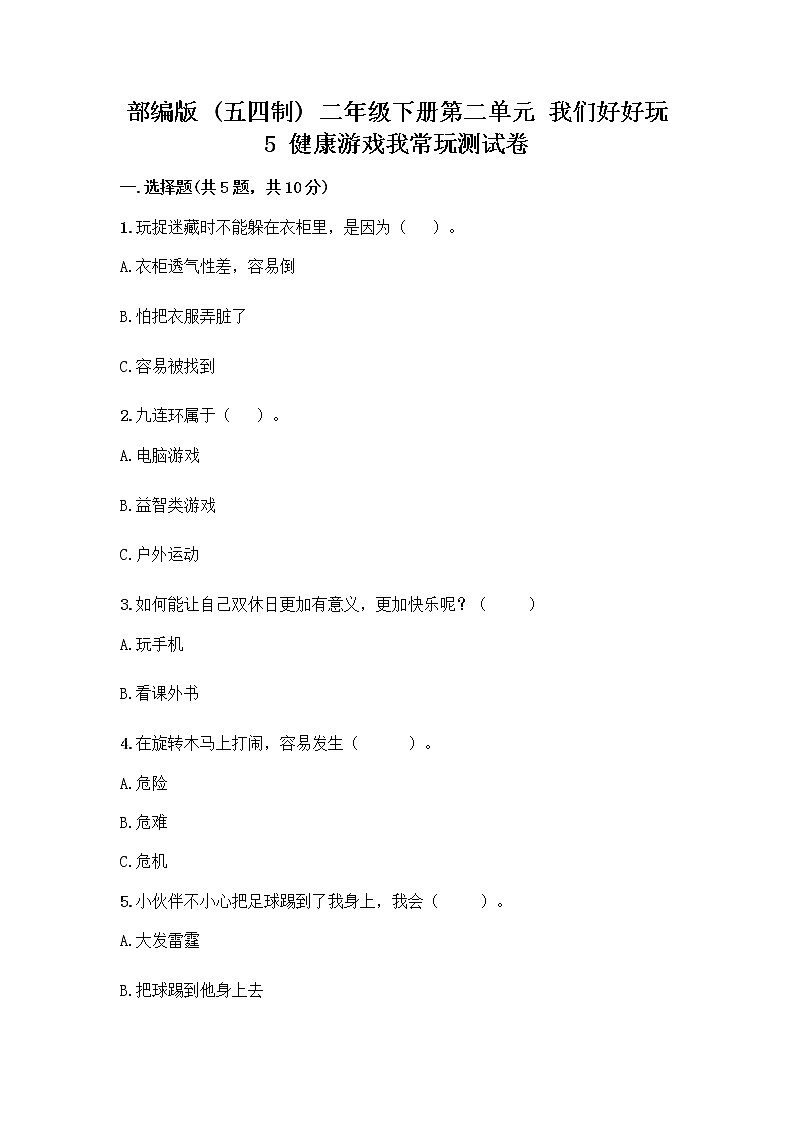 部编版（五四制）二年级下册第二单元 我们好好玩 5 健康游戏我常玩测试卷

一.选择题(共5题，共10分)

1.玩捉迷藏时不能躲在衣柜里，是因为（　）。

A.衣柜透气性差，容易倒

B.怕把衣服弄脏了

C.容易被找到

2.九连环属于（　）。

A.电脑游戏

B.益智类游戏

C.户外运动

3.如何能让自己双休日更加有意义，更加快乐呢？（　）

A.玩手机

B.看课外书

4.在旋转木马上打闹，容易发生（　）。

A.危险

B.危难

C.危机

5.小伙伴不小心把足球踢到了我身上，我会（　）。

A.大发雷霆

B.把球踢到他身上去